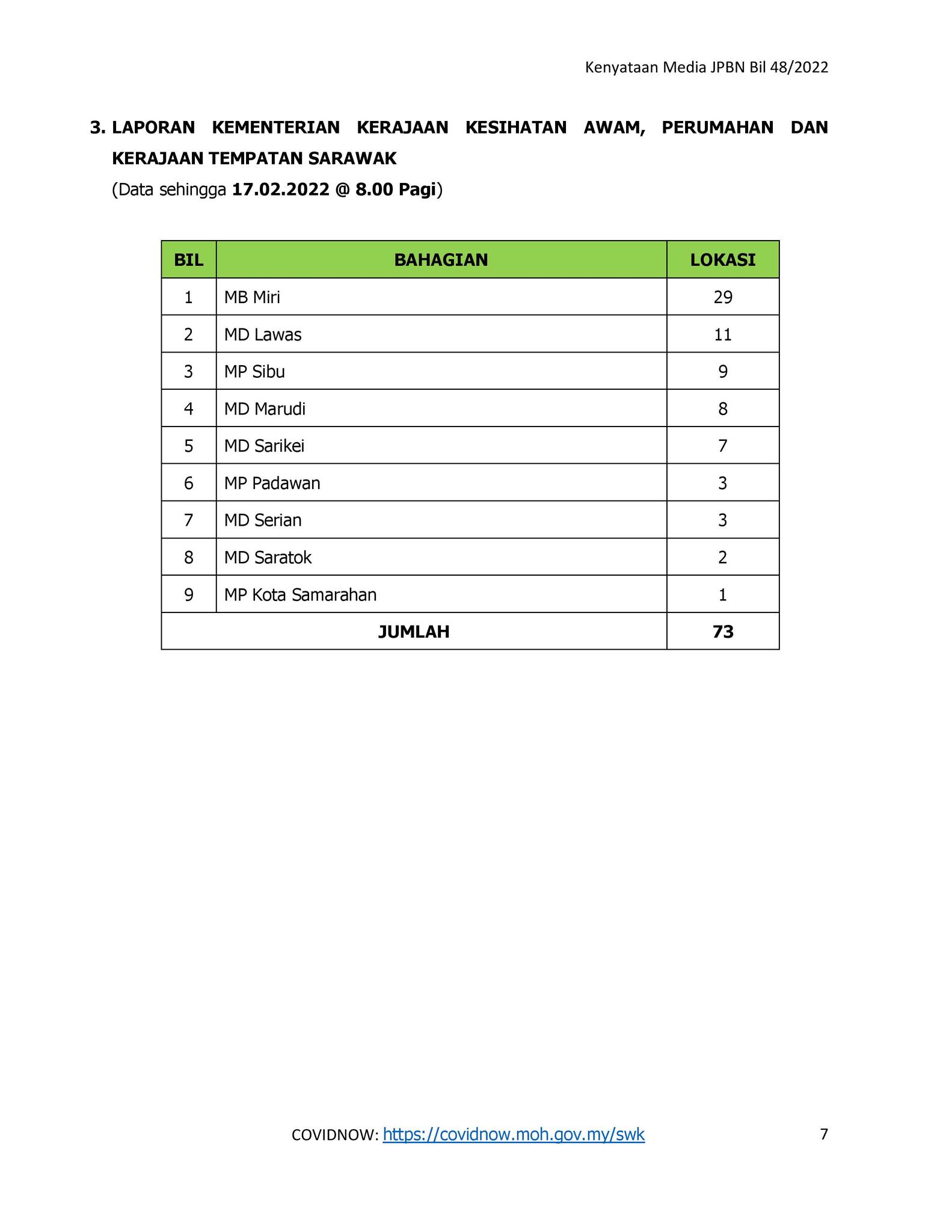 Kenyataan Media JPBN Bil 48/2022

3. LAPORAN KEMENTERIAN KERAJAAN KESIHATAN AWAM, PERUMAHAN DAN KERAJAAN TEMPATAN SARAWAK

(Data sehingga 17.02.2022 @ 8.00 Pagi)

| BIL | BAHAGIAN | LOKASI |
|---|---|---|
| 1 | MB Miri | 29 |
| 2 | MD Lawas | 11 |
| 3 | MP Sibu | 9 |
| 4 | MD Marudi | 8 |
| 5 | MD Sarikei | 7 |
| 6 | MP Padawan | 3 |
| 7 | MD Serian | 3 |
| 8 | MD Saratok | 2 |
| 9 | MP Kota Samarahan | 1 |
| JUMLAH | | 73 |

COVIDNOW: https://covidnow.moh.gov.my/swk

7